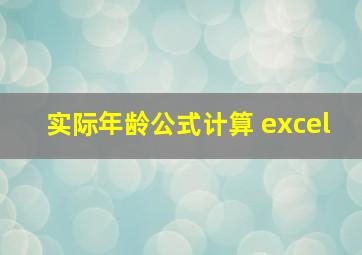 实际年龄公式计算 excel